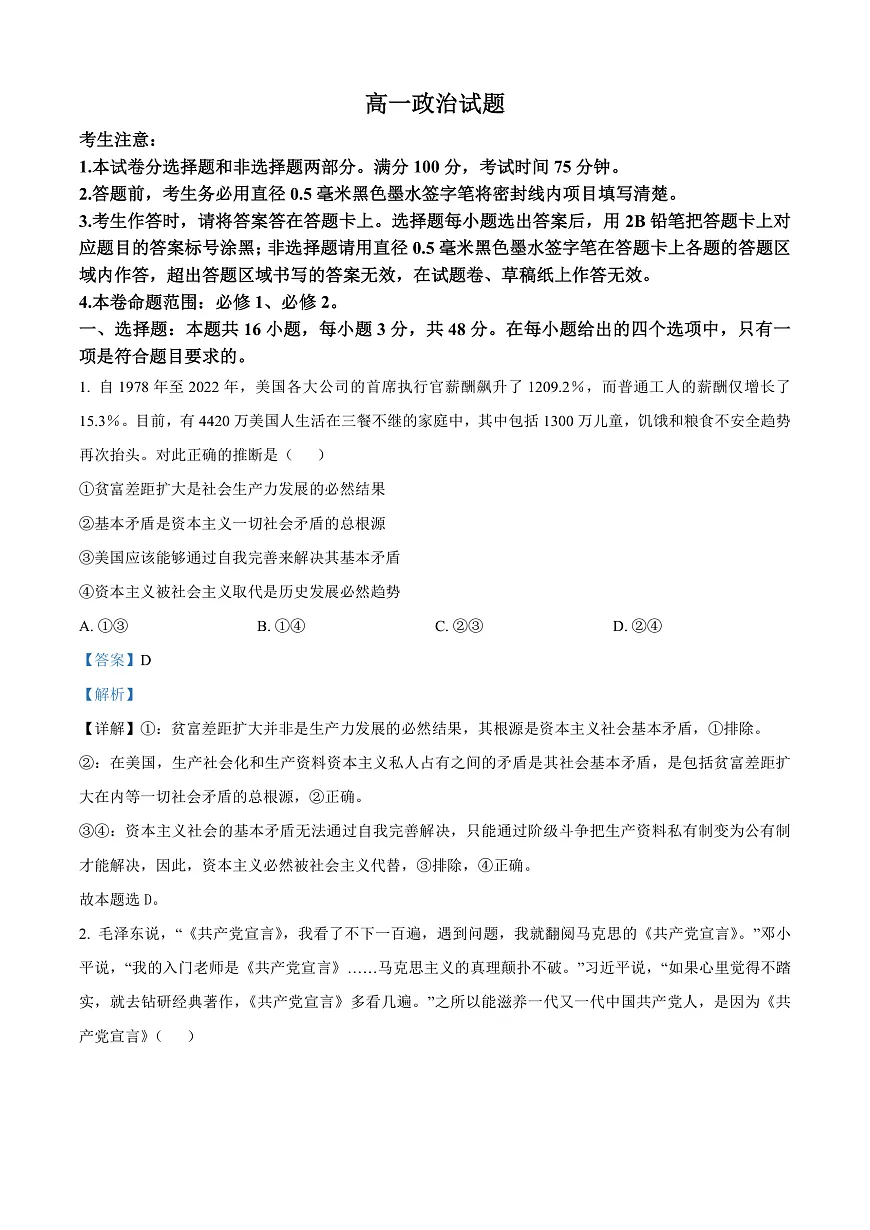 高一政治试题

考生注意：

1.本试卷分选择题和非选择题两部分。满分 100 分，考试时间 75 分钟。

2.答题前，考生务必用直径 0.5 毫米黑色墨水签字笔将密封线内项目填写清楚。

3.考生作答时，请将答案答在答题卡上。选择题每小题选出答案后，用 2B 铅笔把答题卡上对应题目的答案标号涂黑；非选择题请用直径 0.5 毫米黑色墨水签字笔在答题卡上各题的答题区域内作答，超出答题区域书写的答案无效，在试题卷、草稿纸上作答无效。

4.本卷命题范围：必修 1、必修 2。

一、选择题：本题共 16 小题，每小题 3 分，共 48 分。在每小题给出的四个选项中，只有一项是符合题目要求的。

1. 自 1978 年至 2022 年，美国各大公司的首席执行官薪酬飙升了 1209.2%，而普通工人的薪酬仅增长了 15.3%。目前，有 4420 万美国人生活在三餐不继的家庭中，其中包括 1300 万儿童，饥饿和粮食不安全趋势再次抬头。对此正确的推断是（　　）

①贫富差距扩大是社会生产力发展的必然结果

②基本矛盾是资本主义一切社会矛盾的总根源

③美国应该能够通过自我完善来解决其基本矛盾

④资本主义被社会主义取代是历史发展必然趋势

A. ①③　　B. ①④　　C. ②③　　D. ②④

【答案】D

【解析】

【详解】①：贫富差距扩大并非是生产力发展的必然结果，其根源是资本主义社会基本矛盾，①排除。

②：在美国，生产社会化和生产资料资本主义私人占有之间的矛盾是其社会基本矛盾，是包括贫富差距扩大在内等一切社会矛盾的总根源，②正确。

③④：资本主义社会的基本矛盾无法通过自我完善解决，只能通过阶级斗争把生产资料私有制变为公有制才能解决，因此，资本主义必然被社会主义代替，③排除，④正确。

故本题选 D。

2. 毛泽东说，“《共产党宣言》，我看了不下一百遍，遇到问题，我就翻阅马克思的《共产党宣言》。”邓小平说，“我的入门老师是《共产党宣言》……马克思主义的真理颠扑不破。”习近平说，“如果心里觉得不踏实，就去钻研经典著作，《共产党宣言》多看几遍。”之所以能滋养一代又一代中国共产党人，是因为《共产党宣言》（　　）